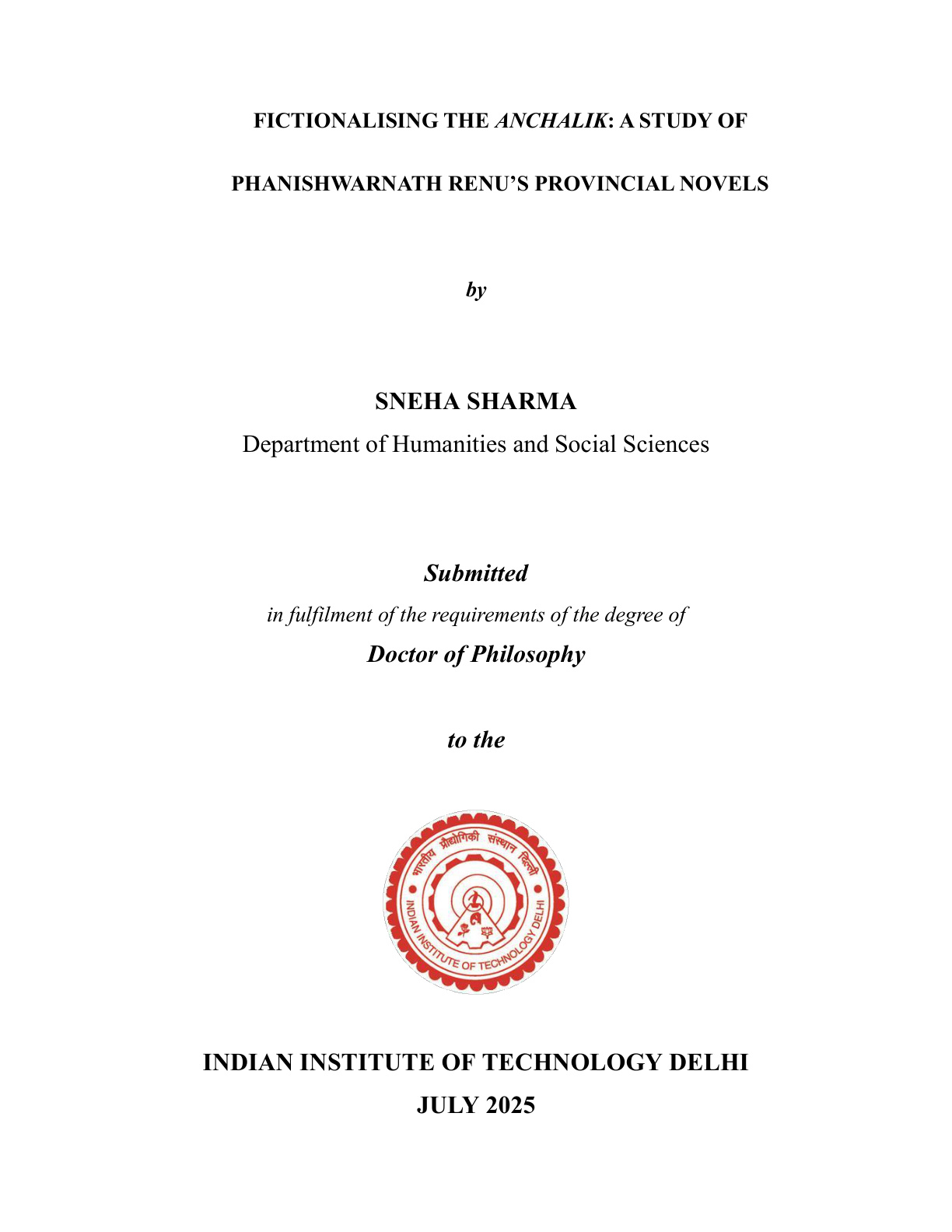 FICTIONALISING THE ANCHALIK: A STUDY OF PHANISHWARNATH RENU'S PROVINCIAL NOVELS

by

SNEHA SHARMA

Department of Humanities and Social Sciences

Submitted

in fulfilment of the requirements of the degree of

Doctor of Philosophy

to the

भारतीय प्रौद्योगिकी संस्थान दिल्ली

INDIAN INSTITUTE OF TECHNOLOGY DELHI

INDIAN INSTITUTE OF TECHNOLOGY DELHI

JULY 2025